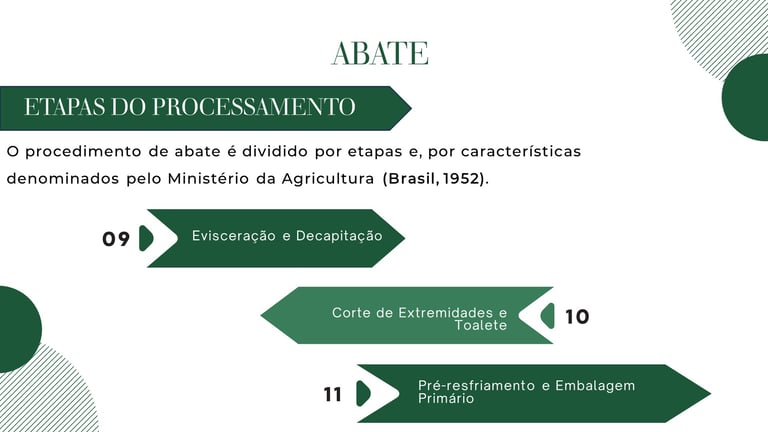 ABATE

ETAPAS DO PROCESSAMENTO

O procedimento de abate é dividido por etapas e, por características denominados pelo Ministério da Agricultura (Brasil, 1952).

09 Evisceração e Decapitação

Corte de Extremidades e Toalete 10

11 Pré-resfriamento e Embalagem Primário